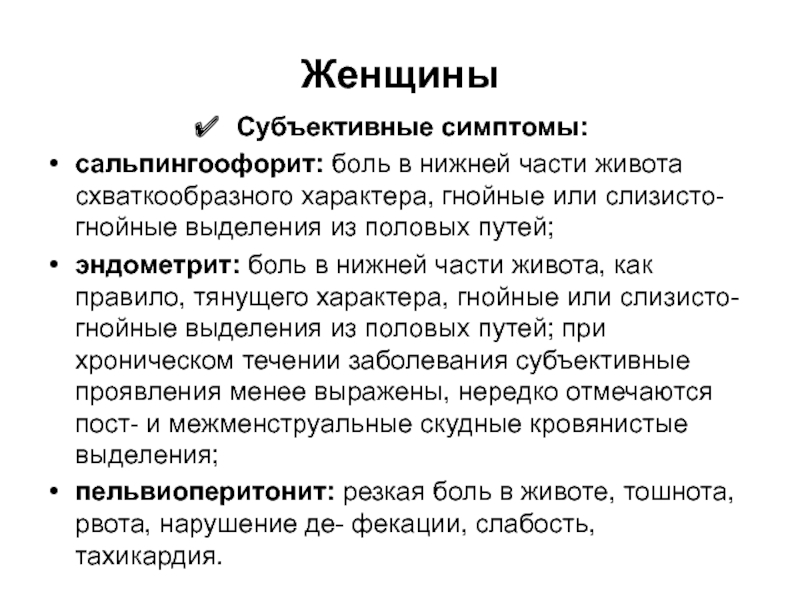 Женщины

✔ Субъективные симптомы:

• сальпингоофорит: боль в нижней части живота схваткообразного характера, гнойные или слизисто-гнойные выделения из половых путей;

• эндометрит: боль в нижней части живота, как правило, тянущего характера, гнойные или слизисто-гнойные выделения из половых путей; при хроническом течении заболевания субъективные проявления менее выражены, нередко отмечаются пост- и межменструальные скудные кровянистые выделения;

• пельвиоперитонит: резкая боль в животе, тошнота, рвота, нарушение де- фекации, слабость, тахикардия.